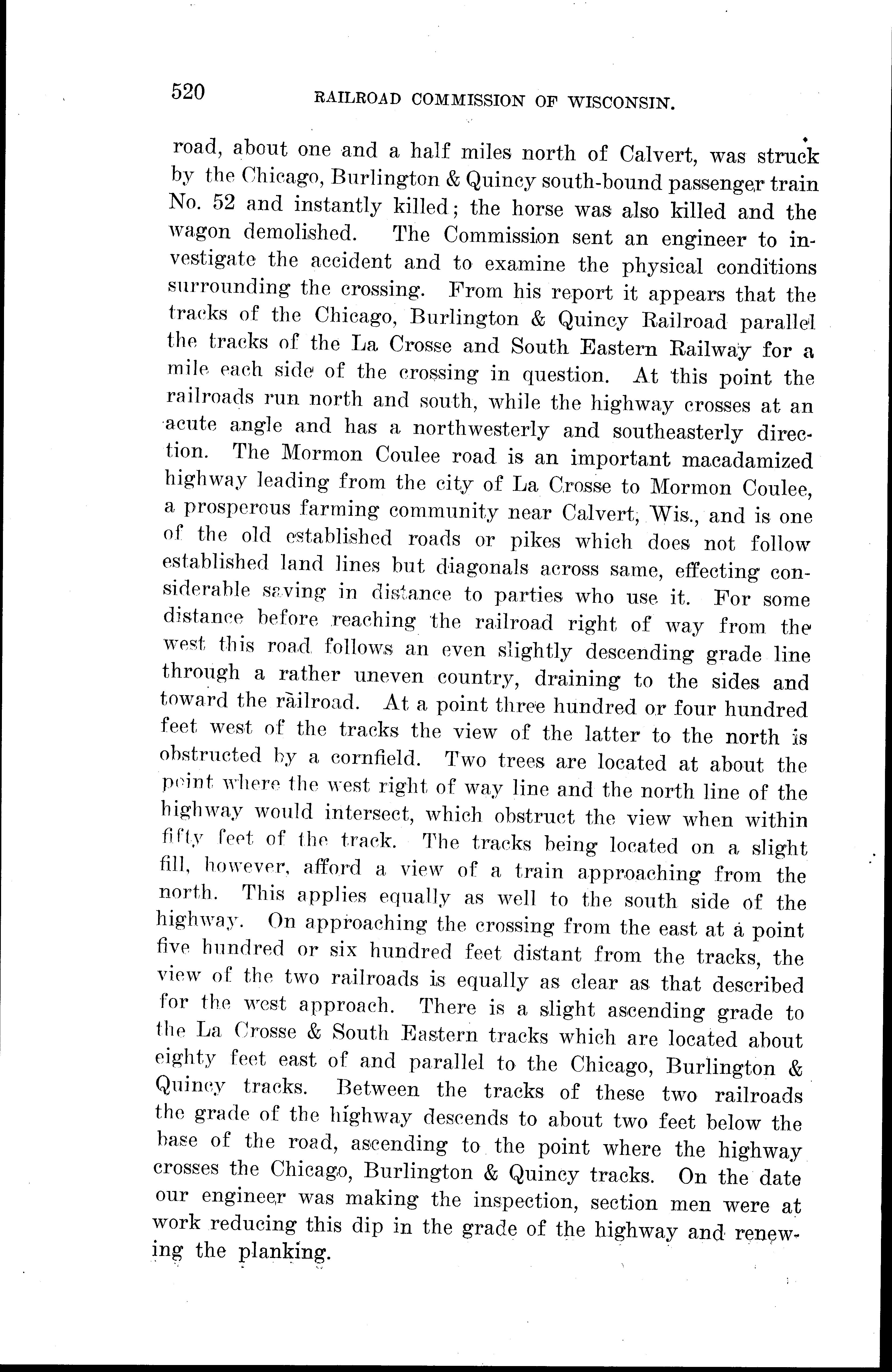 520 RAILROAD COMMISSION OF WISCONSIN.

road, about one and a half miles north of Calvert, was struck by the Chicago, Burlington & Quincy south-bound passenger train No. 52 and instantly killed; the horse was also killed and the wagon demolished. The Commission sent an engineer to investigate the accident and to examine the physical conditions surrounding the crossing. From his report it appears that the tracks of the Chicago, Burlington & Quincy Railroad parallel the tracks of the La Crosse and South Eastern Railway for a mile each side of the crossing in question. At this point the railroads run north and south, while the highway crosses at an acute angle and has a northwesterly and southeasterly direction. The Mormon Coulee road is an important macadamized highway leading from the city of La Crosse to Mormon Coulee, a prosperous farming community near Calvert, Wis., and is one of the old established roads or pikes which does not follow established land lines but diagonals across same, effecting considerable saving in distance to parties who use it. For some distance before reaching the railroad right of way from the west this road follows an even slightly descending grade line through a rather uneven country, draining to the sides and toward the railroad. At a point three hundred or four hundred feet west of the tracks the view of the latter to the north is obstructed by a cornfield. Two trees are located at about the point where the west right of way line and the north line of the highway would intersect, which obstruct the view when within fifty feet of the track. The tracks being located on a slight fill, however, afford a view of a train approaching from the north. This applies equally as well to the south side of the highway. On approaching the crossing from the east at a point five hundred or six hundred feet distant from the tracks, the view of the two railroads is equally as clear as that described for the west approach. There is a slight ascending grade to the La Crosse & South Eastern tracks which are located about eighty feet east of and parallel to the Chicago, Burlington & Quincy tracks. Between the tracks of these two railroads the grade of the highway descends to about two feet below the base of the road, ascending to the point where the highway crosses the Chicago, Burlington & Quincy tracks. On the date our engineer was making the inspection, section men were at work reducing this dip in the grade of the highway and renewing the planking.